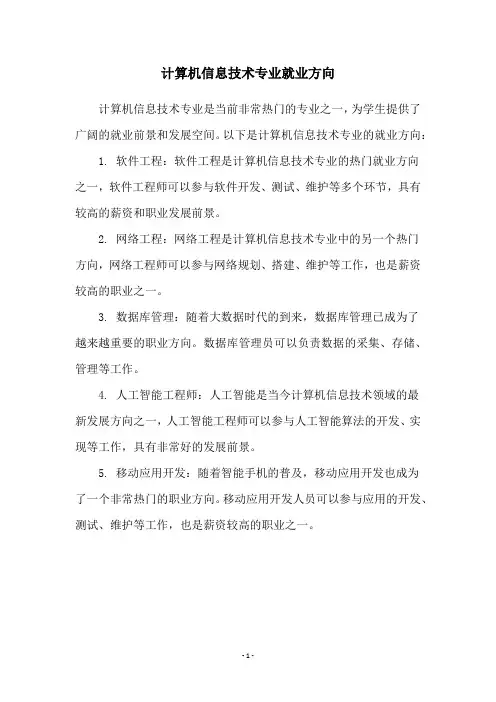 计算机信息技术专业就业方向

计算机信息技术专业是当前非常热门的专业之一，为学生提供了广阔的就业前景和发展空间。以下是计算机信息技术专业的就业方向：

1. 软件工程：软件工程是计算机信息技术专业的热门就业方向之一，软件工程师可以参与软件开发、测试、维护等多个环节，具有较高的薪资和职业发展前景。

2. 网络工程：网络工程是计算机信息技术专业中的另一个热门方向，网络工程师可以参与网络规划、搭建、维护等工作，也是薪资较高的职业之一。

3. 数据库管理：随着大数据时代的到来，数据库管理已成为了越来越重要的职业方向。数据库管理员可以负责数据的采集、存储、管理等工作。

4. 人工智能工程师：人工智能是当今计算机信息技术领域的最新发展方向之一，人工智能工程师可以参与人工智能算法的开发、实现等工作，具有非常好的发展前景。

5. 移动应用开发：随着智能手机的普及，移动应用开发也成为了一个非常热门的职业方向。移动应用开发人员可以参与应用的开发、测试、维护等工作，也是薪资较高的职业之一。

- 1 -